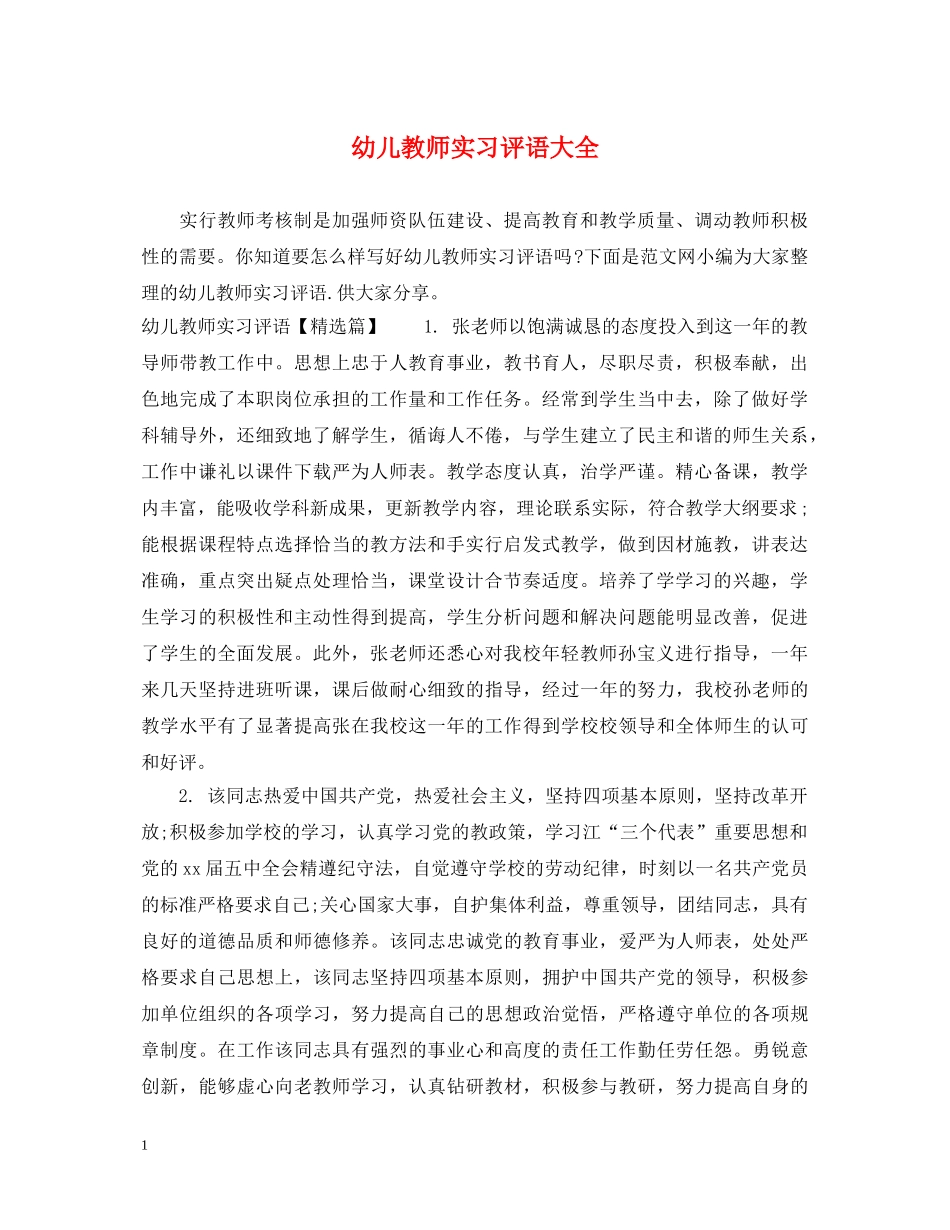 幼儿教师实习评语大全

实行教师考核制是加强师资队伍建设、提高教育和教学质量、调动教师积极性的需要。你知道要怎么样写好幼儿教师实习评语吗?下面是范文网小编为大家整理的幼儿教师实习评语.供大家分享。

幼儿教师实习评语【精选篇】 1. 张老师以饱满诚恳的态度投入到这一年的教导师带教工作中。思想上忠于人教育事业，教书育人，尽职尽责，积极奉献，出色地完成了本职岗位承担的工作量和工作任务。经常到学生当中去，除了做好学科辅导外，还细致地了解学生，循诲人不倦，与学生建立了民主和谐的师生关系，工作中谦礼以课件下载严为人师表。教学态度认真，治学严谨。精心备课，教学内丰富，能吸收学科新成果，更新教学内容，理论联系实际，符合教学大纲要求;能根据课程特点选择恰当的教方法和手实行启发式教学，做到因材施教，讲表达准确，重点突出疑点处理恰当，课堂设计合节奏适度。培养了学学习的兴趣，学生学习的积极性和主动性得到提高，学生分析问题和解决问题能明显改善，促进了学生的全面发展。此外，张老师还悉心对我校年轻教师孙宝义进行指导，一年来几天坚持进班听课，课后做耐心细致的指导，经过一年的努力，我校孙老师的教学水平有了显著提高张在我校这一年的工作得到学校校领导和全体师生的认可和好评。

2. 该同志热爱中国共产党，热爱社会主义，坚持四项基本原则，坚持改革开放;积极参加学校的学习，认真学习党的教政策，学习江“三个代表”重要思想和党的xx届五中全会精遵纪守法，自觉遵守学校的劳动纪律，时刻以一名共产党员的标准严格要求自己;关心国家大事，自护集体利益，尊重领导，团结同志，具有良好的道德品质和师德修养。该同志忠诚党的教育事业，爱严为人师表，处处严格要求自己思想上，该同志坚持四项基本原则，拥护中国共产党的领导，积极参加单位组织的各项学习，努力提高自己的思想政治觉悟，严格遵守单位的各项规章制度。在工作该同志具有强烈的事业心和高度的责任工作勤任劳任怨。勇锐意创新，能够虚心向老教师学习，认真钻研教材，积极参与教研，努力提高自身的

1